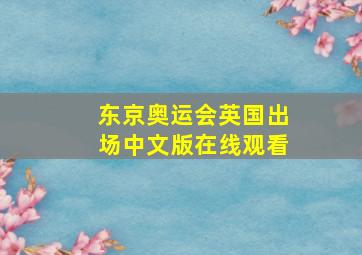 东京奥运会英国出场中文版在线观看